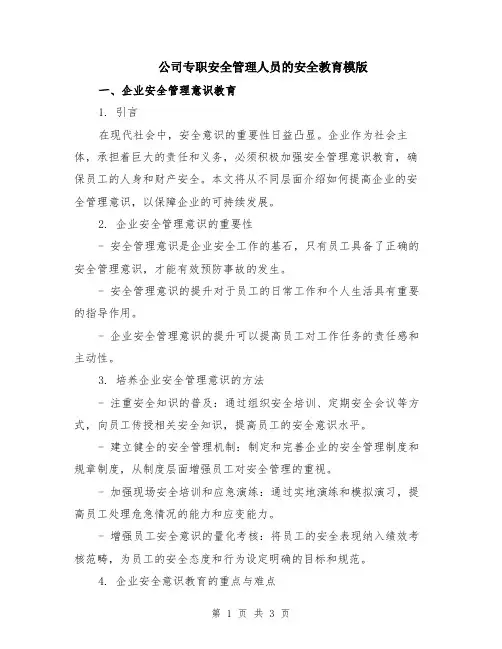 公司专职安全管理人员的安全教育模版

一、企业安全管理意识教育

1. 引言

在现代社会中，安全意识的重要性日益凸显。企业作为社会主体，承担着巨大的责任和义务，必须积极加强安全管理意识教育，确保员工的人身和财产安全。本文将从不同层面介绍如何提高企业的安全管理意识，以保障企业的可持续发展。

2. 企业安全管理意识的重要性

- 安全管理意识是企业安全工作的基石，只有员工具备了正确的安全管理意识，才能有效预防事故的发生。

- 安全管理意识的提升对于员工的日常工作和个人生活具有重要的指导作用。

- 企业安全管理意识的提升可以提高员工对工作任务的责任感和主动性。

3. 培养企业安全管理意识的方法

- 注重安全知识的普及：通过组织安全培训、定期安全会议等方式，向员工传授相关安全知识，提高员工的安全意识水平。

- 建立健全的安全管理机制：制定和完善企业的安全管理制度和规章制度，从制度层面增强员工对安全管理的重视。

- 加强现场安全培训和应急演练：通过实地演练和模拟演习，提高员工处理危急情况的能力和应变能力。

- 增强员工安全意识的量化考核：将员工的安全表现纳入绩效考核范畴，为员工的安全态度和行为设定明确的目标和规范。

4. 企业安全意识教育的重点与难点

第 1 页 共 3 页